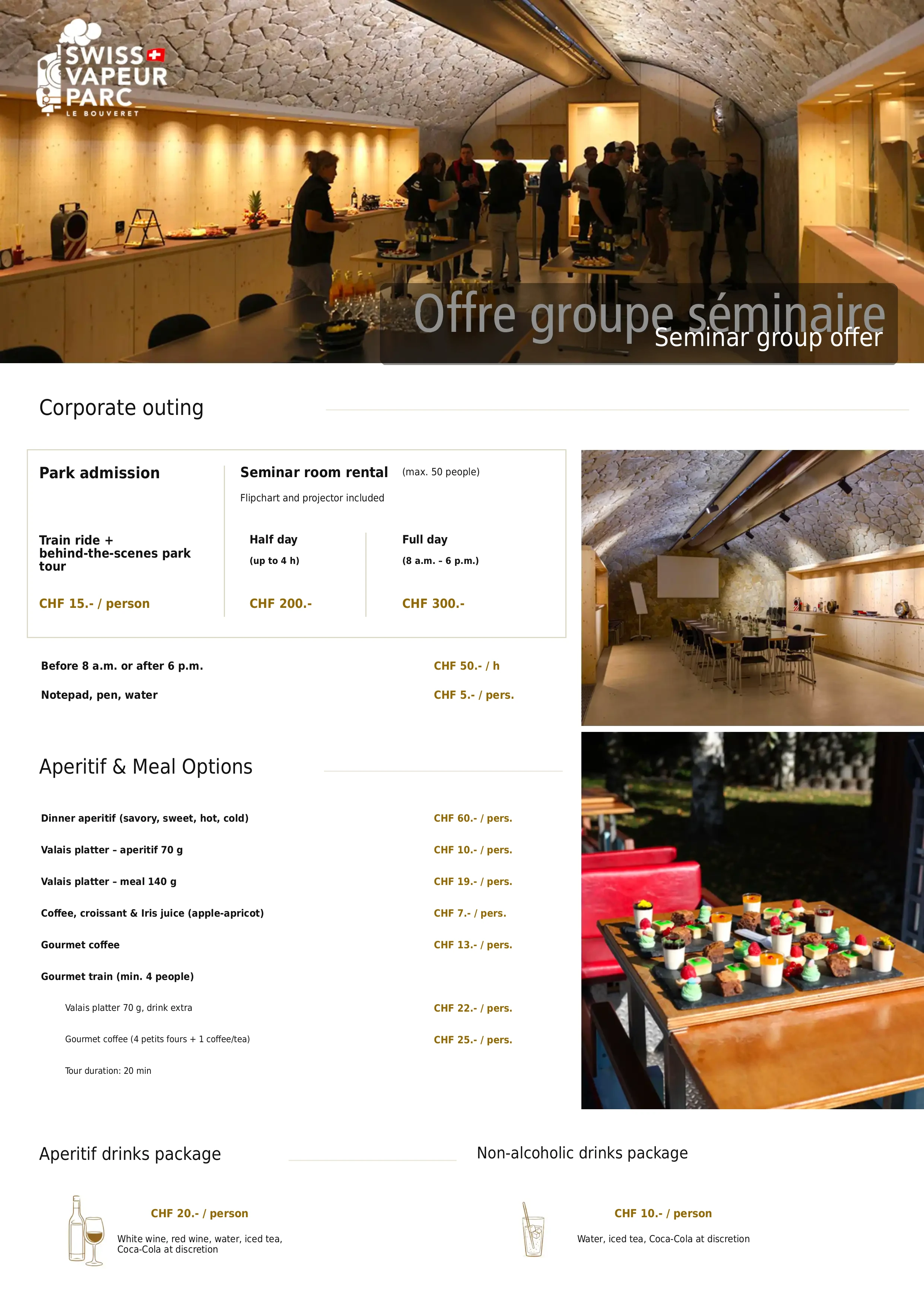 SWISS VAPEUR PARC
LE BOUVERET

Offre groupe séminaire
Seminar group offer

Corporate outing

Park admission

Train ride + behind-the-scenes park tour

CHF 15.- / person

Seminar room rental (max. 50 people)

Flipchart and projector included

Half day
(up to 4 h)

CHF 200.-

Full day
(8 a.m. – 6 p.m.)

CHF 300.-

Before 8 a.m. or after 6 p.m. CHF 50.- / h

Notepad, pen, water CHF 5.- / pers.

Aperitif & Meal Options

Dinner aperitif (savory, sweet, hot, cold) CHF 60.- / pers.

Valais platter – aperitif 70 g CHF 10.- / pers.

Valais platter – meal 140 g CHF 19.- / pers.

Coffee, croissant & Iris juice (apple-apricot) CHF 7.- / pers.

Gourmet coffee CHF 13.- / pers.

Gourmet train (min. 4 people)

Valais platter 70 g, drink extra CHF 22.- / pers.

Gourmet coffee (4 petits fours + 1 coffee/tea) CHF 25.- / pers.

Tour duration: 20 min

Aperitif drinks package

CHF 20.- / person

White wine, red wine, water, iced tea, Coca-Cola at discretion

Non-alcoholic drinks package

CHF 10.- / person

Water, iced tea, Coca-Cola at discretion